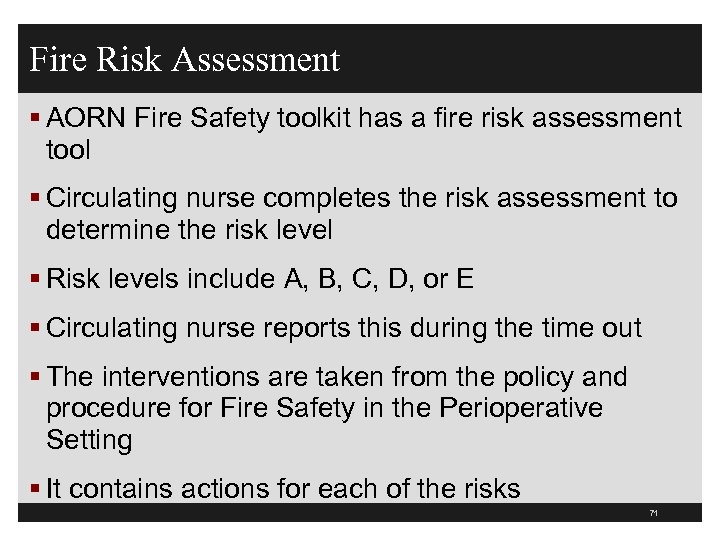 Fire Risk Assessment

▪ AORN Fire Safety toolkit has a fire risk assessment tool

▪ Circulating nurse completes the risk assessment to determine the risk level

▪ Risk levels include A, B, C, D, or E

▪ Circulating nurse reports this during the time out

▪ The interventions are taken from the policy and procedure for Fire Safety in the Perioperative Setting

▪ It contains actions for each of the risks

71